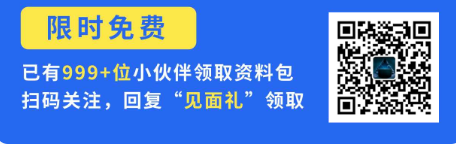 限时免费

已有999+位小伙伴领取资料包
扫码关注，回复“见面礼”领取